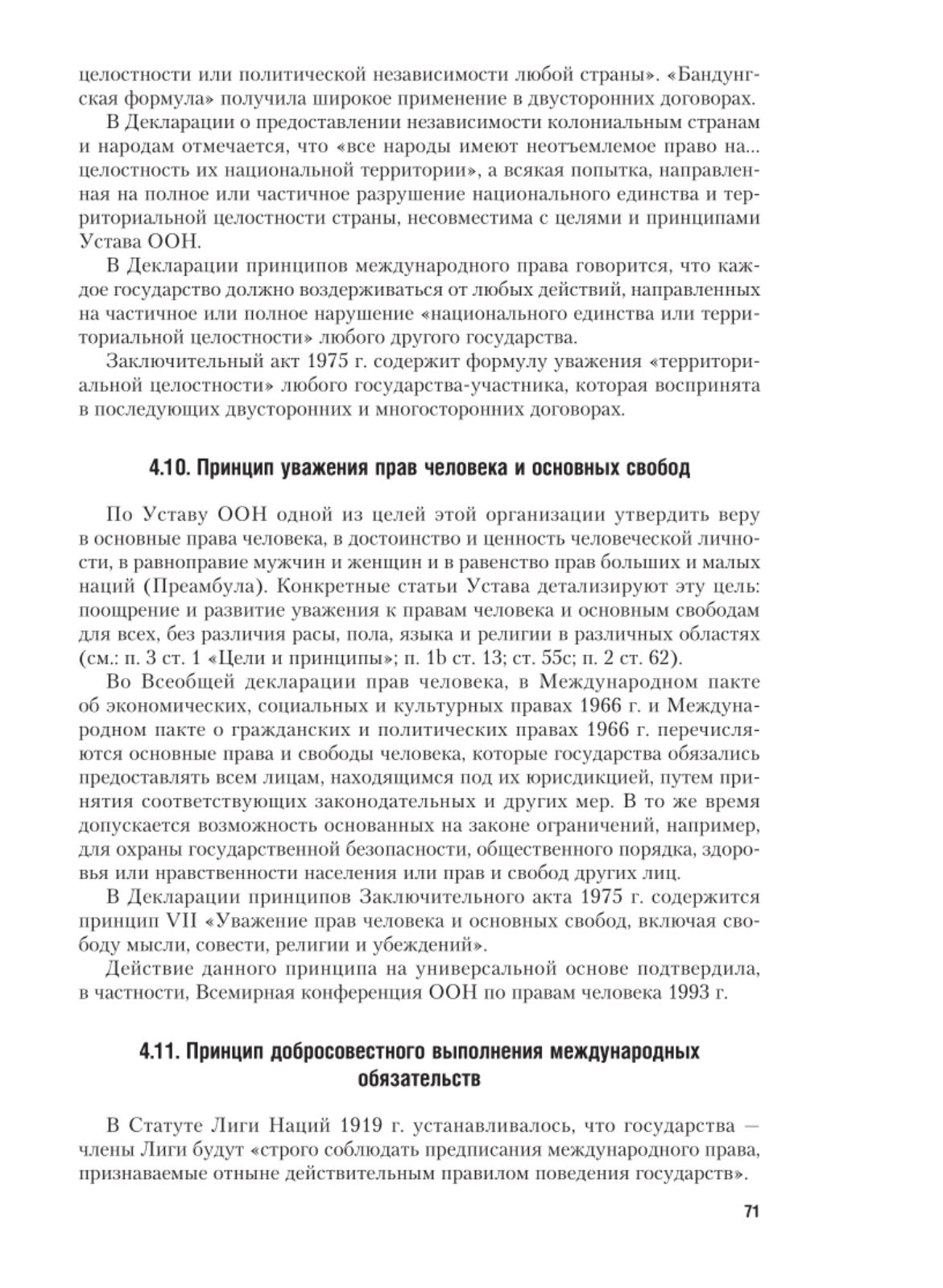 целостности или политической независимости любой страны». «Бандунгская формула» получила широкое применение в двусторонних договорах.

В Декларации о предоставлении независимости колониальным странам и народам отмечается, что «все народы имеют неотъемлемое право на... целостность их национальной территории», а всякая попытка, направленная на полное или частичное разрушение национального единства и территориальной целостности страны, несовместима с целями и принципами Устава ООН.

В Декларации принципов международного права говорится, что каждое государство должно воздерживаться от любых действий, направленных на частичное или полное нарушение «национального единства или территориальной целостности» любого другого государства.

Заключительный акт 1975 г. содержит формулу уважения «территориальной целостности» любого государства-участника, которая воспринята в последующих двусторонних и многосторонних договорах.

4.10. Принцип уважения прав человека и основных свобод

По Уставу ООН одной из целей этой организации утвердить веру в основные права человека, в достоинство и ценность человеческой личности, в равноправие мужчин и женщин и в равенство прав больших и малых наций (Преамбула). Конкретные статьи Устава детализируют эту цель: поощрение и развитие уважения к правам человека и основным свободам для всех, без различия расы, пола, языка и религии в различных областях (см.: п. 3 ст. 1 «Цели и принципы»; п. 1b ст. 13; ст. 55с; п. 2 ст. 62).

Во Всеобщей декларации прав человека, в Международном пакте об экономических, социальных и культурных правах 1966 г. и Международном пакте о гражданских и политических правах 1966 г. перечисляются основные права и свободы человека, которые государства обязались предоставлять всем лицам, находящимся под их юрисдикцией, путем принятия соответствующих законодательных и других мер. В то же время допускается возможность основанных на законе ограничений, например, для охраны государственной безопасности, общественного порядка, здоровья или нравственности населения или прав и свобод других лиц.

В Декларации принципов Заключительного акта 1975 г. содержится принцип VII «Уважение прав человека и основных свобод, включая свободу мысли, совести, религии и убеждений».

Действие данного принципа на универсальной основе подтвердила, в частности, Всемирная конференция ООН по правам человека 1993 г.

4.11. Принцип добросовестного выполнения международных обязательств

В Статуте Лиги Наций 1919 г. устанавливалось, что государства — члены Лиги будут «строго соблюдать предписания международного права, признаваемые отныне действительным правилом поведения государств».

71